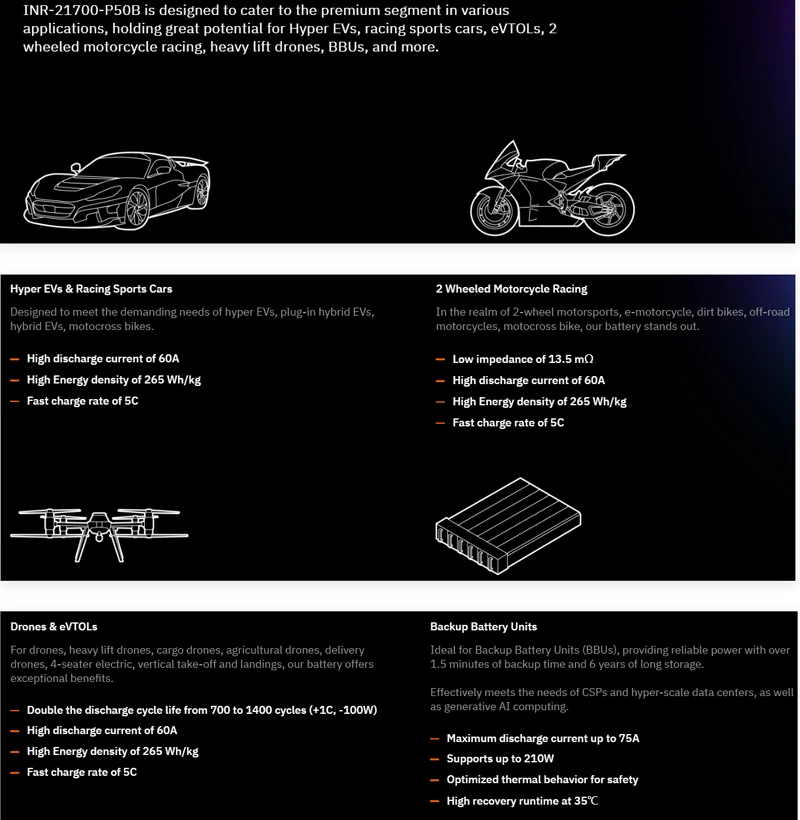 INR-21700-P50B is designed to cater to the premium segment in various applications, holding great potential for Hyper EVs, racing sports cars, eVTOLs, 2 wheeled motorcycle racing, heavy lift drones, BBUs, and more.

Hyper EVs & Racing Sports Cars

Designed to meet the demanding needs of hyper EVs, plug-in hybrid EVs, hybrid EVs, motocross bikes.

- High discharge current of 60A
- High Energy density of 265 Wh/kg
- Fast charge rate of 5C

2 Wheeled Motorcycle Racing

In the realm of 2-wheel motorsports, e-motorcycle, dirt bikes, off-road motorcycles, motocross bike, our battery stands out.

- Low impedance of 13.5 mΩ
- High discharge current of 60A
- High Energy density of 265 Wh/kg
- Fast charge rate of 5C

Drones & eVTOLs

For drones, heavy lift drones, cargo drones, agricultural drones, delivery drones, 4-seater electric, vertical take-off and landings, our battery offers exceptional benefits.

- Double the discharge cycle life from 700 to 1400 cycles (+1C, -100W)
- High discharge current of 60A
- High Energy density of 265 Wh/kg
- Fast charge rate of 5C

Backup Battery Units

Ideal for Backup Battery Units (BBUs), providing reliable power with over 1.5 minutes of backup time and 6 years of long storage.

Effectively meets the needs of CSPs and hyper-scale data centers, as well as generative AI computing.

- Maximum discharge current up to 75A
- Supports up to 210W
- Optimized thermal behavior for safety
- High recovery runtime at 35℃